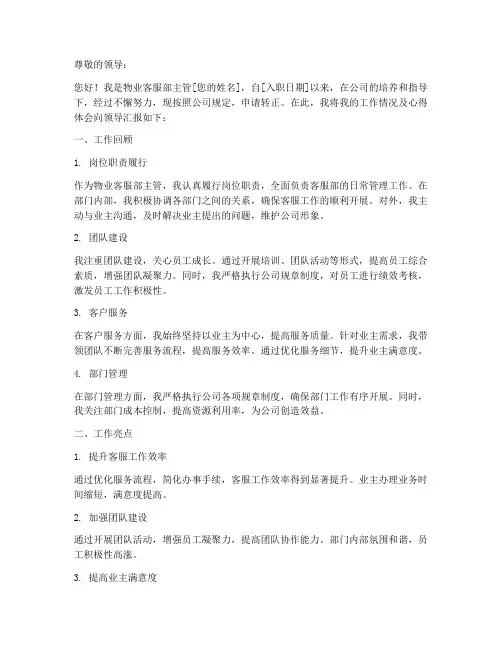 尊敬的领导：

您好！我是物业客服部主管[您的姓名]，自[入职日期]以来，在公司的培养和指导下，经过不懈努力，现按照公司规定，申请转正。在此，我将我的工作情况及心得体会向领导汇报如下：

一、工作回顾

1. 岗位职责履行

作为物业客服部主管，我认真履行岗位职责，全面负责客服部的日常管理工作。在部门内部，我积极协调各部门之间的关系，确保客服工作的顺利开展。对外，我主动与业主沟通，及时解决业主提出的问题，维护公司形象。

2. 团队建设

我注重团队建设，关心员工成长。通过开展培训、团队活动等形式，提高员工综合素质，增强团队凝聚力。同时，我严格执行公司规章制度，对员工进行绩效考核，激发员工工作积极性。

3. 客户服务

在客户服务方面，我始终坚持以业主为中心，提高服务质量。针对业主需求，我带领团队不断完善服务流程，提高服务效率。通过优化服务细节，提升业主满意度。

4. 部门管理

在部门管理方面，我严格执行公司各项规章制度，确保部门工作有序开展。同时，我关注部门成本控制，提高资源利用率，为公司创造效益。

二、工作亮点

1. 提升客服工作效率

通过优化服务流程，简化办事手续，客服工作效率得到显著提升。业主办理业务时间缩短，满意度提高。

2. 加强团队建设

通过开展团队活动，增强员工凝聚力，提高团队协作能力。部门内部氛围和谐，员工积极性高涨。

3. 提高业主满意度